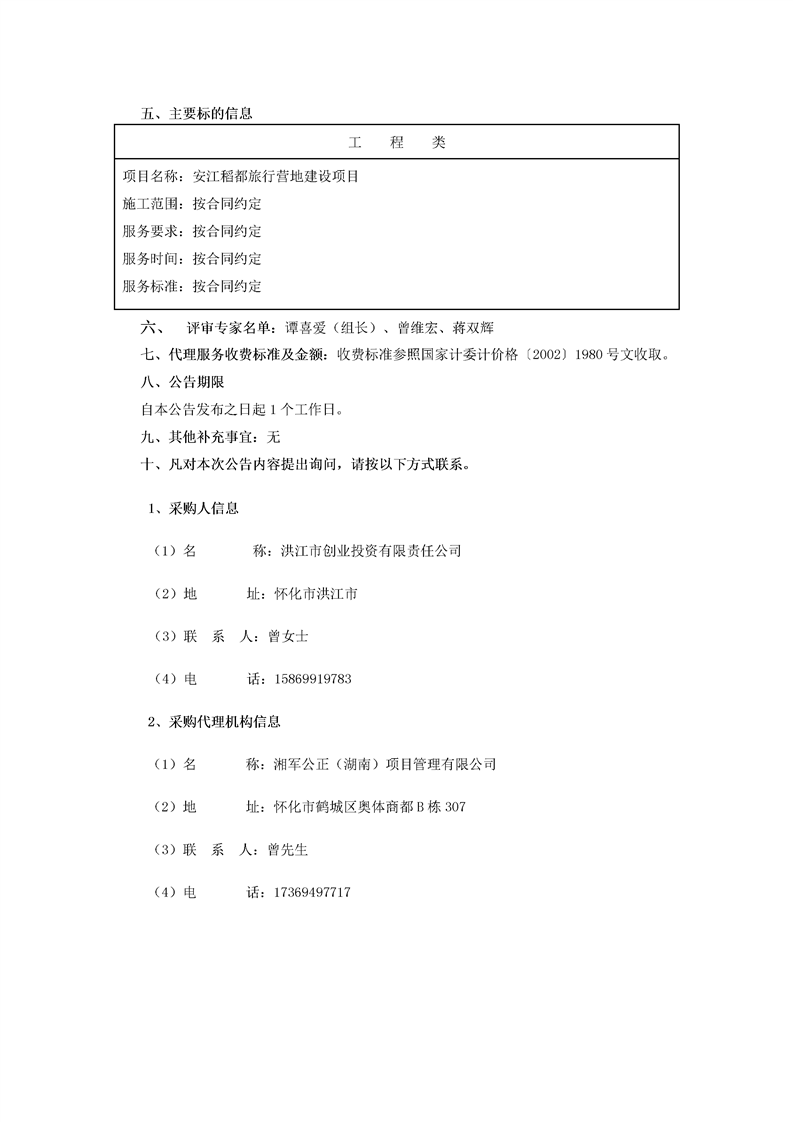 五、主要标的信息

| 工　　程　　类 |
|---|
| 项目名称：安江稻都旅行营地建设项目<br>施工范围：按合同约定<br>服务要求：按合同约定<br>服务时间：按合同约定<br>服务标准：按合同约定 |

六、　评审专家名单：谭喜爱（组长）、曾维宏、蒋双辉

七、代理服务收费标准及金额：收费标准参照国家计委计价格〔2002〕1980 号文收取。

八、公告期限

自本公告发布之日起 1 个工作日。

九、其他补充事宜：无

十、凡对本次公告内容提出询问，请按以下方式联系。

1、采购人信息

（1）名　　　称：洪江市创业投资有限责任公司

（2）地　　　址：怀化市洪江市

（3）联　系　人：曾女士

（4）电　　　话：15869919783

2、采购代理机构信息

（1）名　　　称：湘军公正（湖南）项目管理有限公司

（2）地　　　址：怀化市鹤城区奥体商都 B 栋 307

（3）联　系　人：曾先生

（4）电　　　话：17369497717